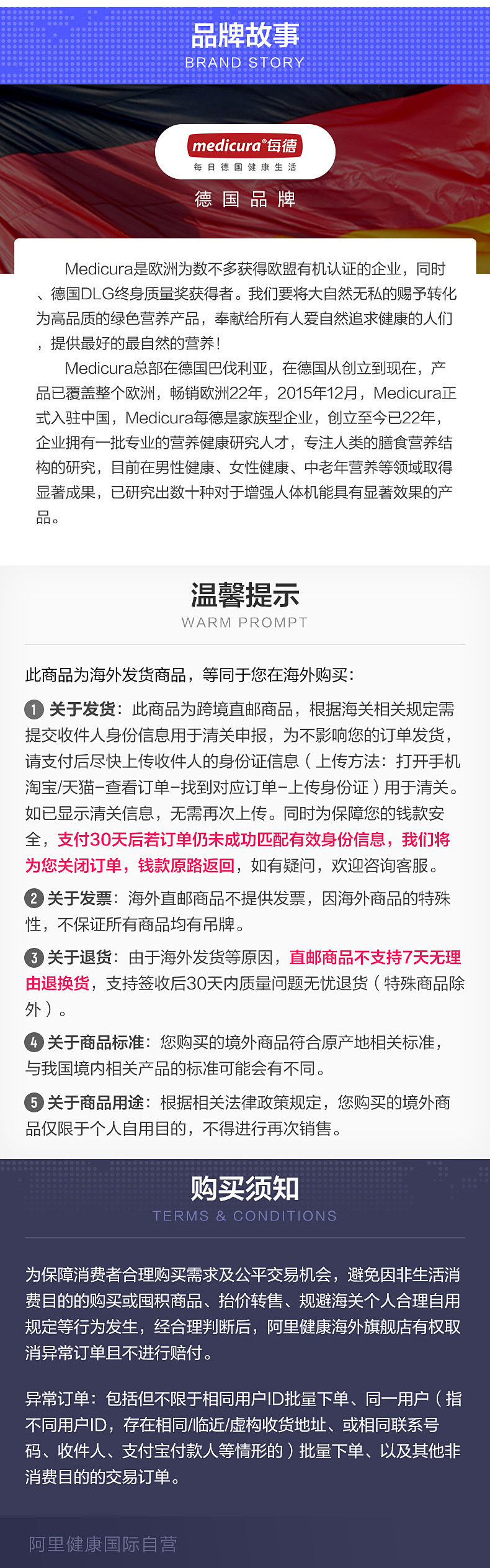 品牌故事
BRAND STORY

medicura®每德
每日德国健康生活

德国品牌

Medicura是欧洲为数不多获得欧盟有机认证的企业，同时、德国DLG终身质量奖获得者。我们要将大自然无私的赐予转化为高品质的绿色营养产品，奉献给所有人爱自然追求健康的人们，提供最好的最自然的营养！

Medicura总部在德国巴伐利亚，在德国从创立到现在，产品已覆盖整个欧洲，畅销欧洲22年，2015年12月，Medicura正式入驻中国，Medicura每德是家族型企业，创立至今已22年，企业拥有一批专业的营养健康研究人才，专注人类的膳食营养结构的研究，目前在男性健康、女性健康、中老年营养等领域取得显著成果，已研究出数十种对于增强人体机能具有显著效果的产品。

温馨提示
WARM PROMPT

此商品为海外发货商品，等同于您在海外购买：

1 关于发货：此商品为跨境直邮商品，根据海关相关规定需提交收件人身份信息用于清关申报，为不影响您的订单发货，请支付后尽快上传收件人的身份证信息（上传方法：打开手机淘宝/天猫-查看订单-找到对应订单-上传身份证）用于清关。如已显示清关信息，无需再次上传。同时为保障您的钱款安全，支付30天后若订单仍未成功匹配有效身份信息，我们将为您关闭订单，钱款原路返回，如有疑问，欢迎咨询客服。

2 关于发票：海外直邮商品不提供发票，因海外商品的特殊性，不保证所有商品均有吊牌。

3 关于退货：由于海外发货等原因，直邮商品不支持7天无理由退换货，支持签收后30天内质量问题无忧退货（特殊商品除外）。

4 关于商品标准：您购买的境外商品符合原产地相关标准，与我国境内相关产品的标准可能会有不同。

5 关于商品用途：根据相关法律政策规定，您购买的境外商品仅限于个人自用目的，不得进行再次销售。

购买须知
TERMS & CONDITIONS

为保障消费者合理购买需求及公平交易机会，避免因非生活消费目的的购买或囤积商品、抬价转售、规避海关个人合理自用规定等行为发生，经合理判断后，阿里健康海外旗舰店有权取消异常订单且不进行赔付。

异常订单：包括但不限于相同用户ID批量下单、同一用户（指不同用户ID，存在相同/临近/虚构收货地址、或相同联系号码、收件人、支付宝付款人等情形的）批量下单、以及其他非消费目的的交易订单。

阿里健康国际自营